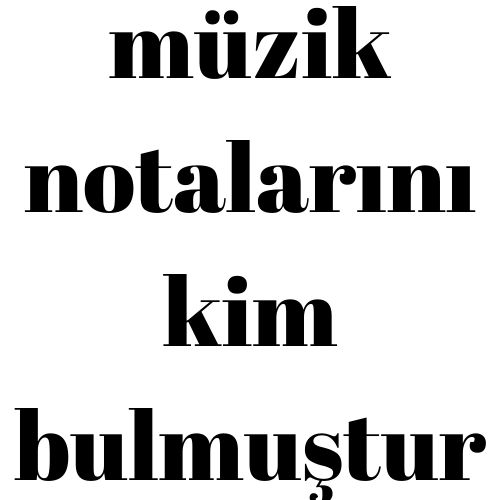 müzik notalarını kim bulmuştur